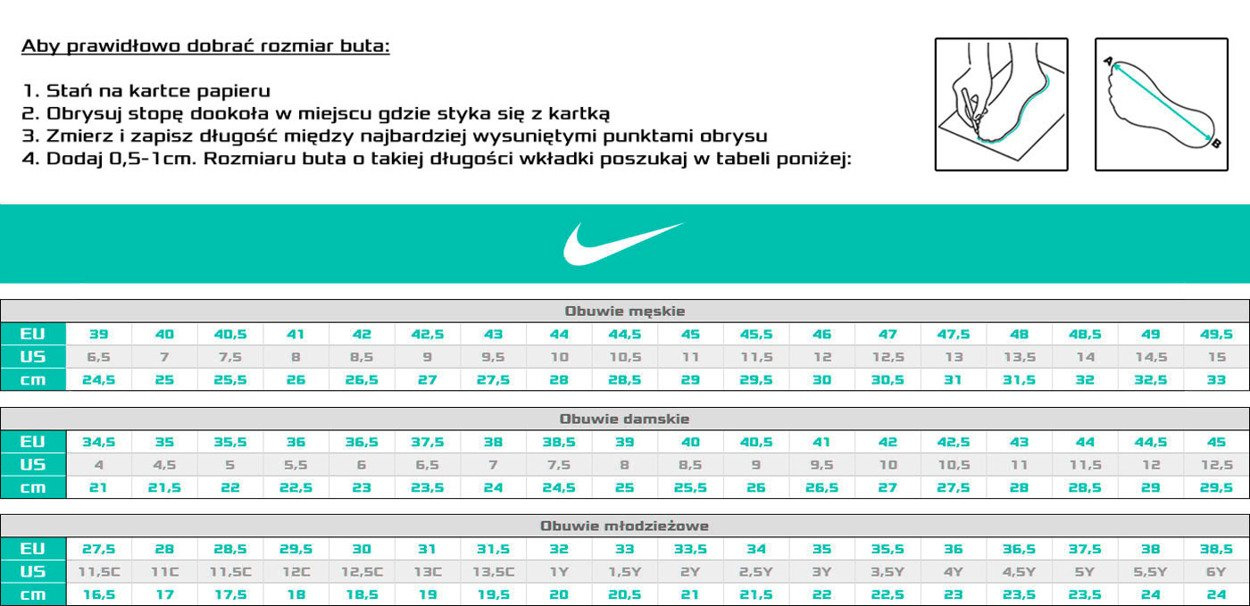 Aby prawidłowo dobrać rozmiar buta:

1. Stań na kartce papieru
2. Obrysuj stopę dookoła w miejscu gdzie styka się z kartką
3. Zmierz i zapisz długość między najbardziej wysuniętymi punktami obrysu
4. Dodaj 0,5-1cm. Rozmiaru buta o takiej długości wkładki poszukaj w tabeli poniżej:

A
B

Obuwie męskie

| EU | 39 | 40 | 40,5 | 41 | 42 | 42,5 | 43 | 44 | 44,5 | 45 | 45,5 | 46 | 47 | 47,5 | 48 | 48,5 | 49 | 49,5 |
|---|---|---|---|---|---|---|---|---|---|---|---|---|---|---|---|---|---|---|
| US | 6,5 | 7 | 7,5 | 8 | 8,5 | 9 | 9,5 | 10 | 10,5 | 11 | 11,5 | 12 | 12,5 | 13 | 13,5 | 14 | 14,5 | 15 |
| cm | 24,5 | 25 | 25,5 | 26 | 26,5 | 27 | 27,5 | 28 | 28,5 | 29 | 29,5 | 30 | 30,5 | 31 | 31,5 | 32 | 32,5 | 33 |

Obuwie damskie

| EU | 34,5 | 35 | 35,5 | 36 | 36,5 | 37,5 | 38 | 38,5 | 39 | 40 | 40,5 | 41 | 42 | 42,5 | 43 | 44 | 44,5 | 45 |
|---|---|---|---|---|---|---|---|---|---|---|---|---|---|---|---|---|---|---|
| US | 4 | 4,5 | 5 | 5,5 | 6 | 6,5 | 7 | 7,5 | 8 | 8,5 | 9 | 9,5 | 10 | 10,5 | 11 | 11,5 | 12 | 12,5 |
| cm | 21 | 21,5 | 22 | 22,5 | 23 | 23,5 | 24 | 24,5 | 25 | 25,5 | 26 | 26,5 | 27 | 27,5 | 28 | 28,5 | 29 | 29,5 |

Obuwie młodzieżowe

| EU | 27,5 | 28 | 28,5 | 29,5 | 30 | 31 | 31,5 | 32 | 33 | 33,5 | 34 | 35 | 35,5 | 36 | 36,5 | 37,5 | 38 | 38,5 |
|---|---|---|---|---|---|---|---|---|---|---|---|---|---|---|---|---|---|---|
| US | 11,5C | 11C | 11,5C | 12C | 12,5C | 13C | 13,5C | 1Y | 1,5Y | 2Y | 2,5Y | 3Y | 3,5Y | 4Y | 4,5Y | 5Y | 5,5Y | 6Y |
| cm | 16,5 | 17 | 17,5 | 18 | 18,5 | 19 | 19,5 | 20 | 20,5 | 21 | 21,5 | 22 | 22,5 | 23 | 23,5 | 23,5 | 24 | 24 |